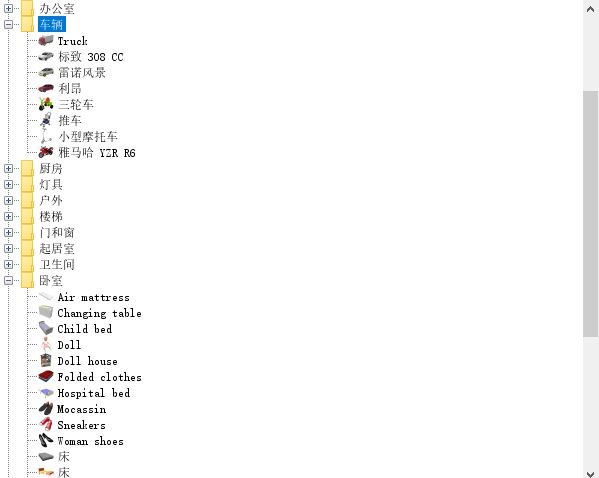 办公室
车辆
Truck
标致 308 CC
雷诺风景
利昂
三轮车
推车
小型摩托车
雅马哈 YZR R6
厨房
灯具
户外
楼梯
门和窗
起居室
卫生间
卧室
Air mattress
Changing table
Child bed
Doll
Doll house
Folded clothes
Hospital bed
Mocassin
Sneakers
Woman shoes
床
床